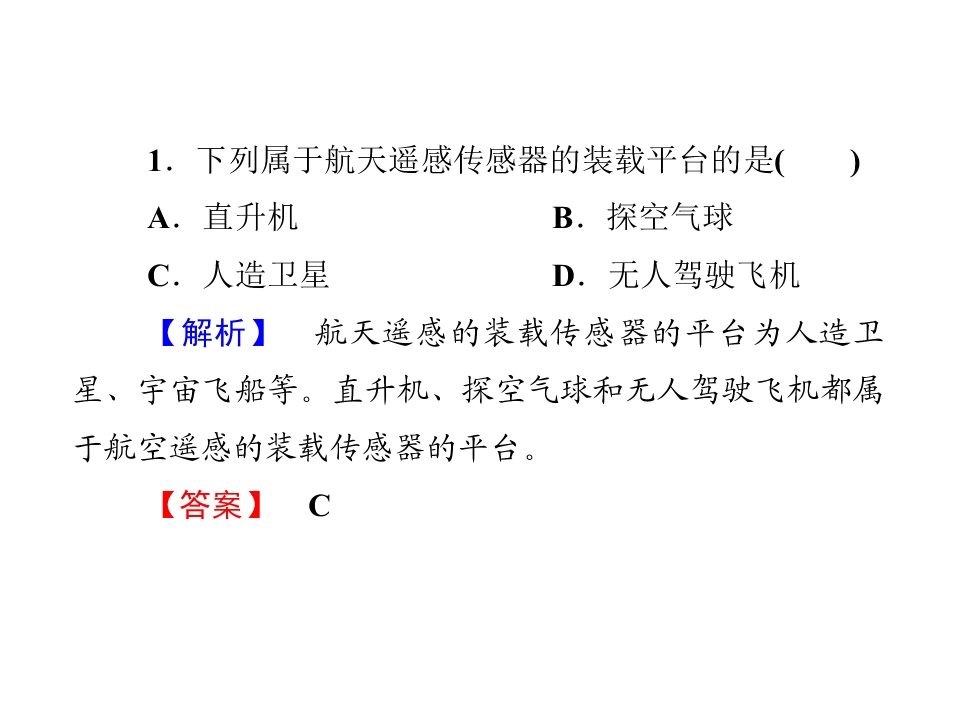 1．下列属于航天遥感传感器的装载平台的是(　　)

A．直升机　　B．探空气球

C．人造卫星　　D．无人驾驶飞机

【解析】　航天遥感的装载传感器的平台为人造卫星、宇宙飞船等。直升机、探空气球和无人驾驶飞机都属于航空遥感的装载传感器的平台。

【答案】　C